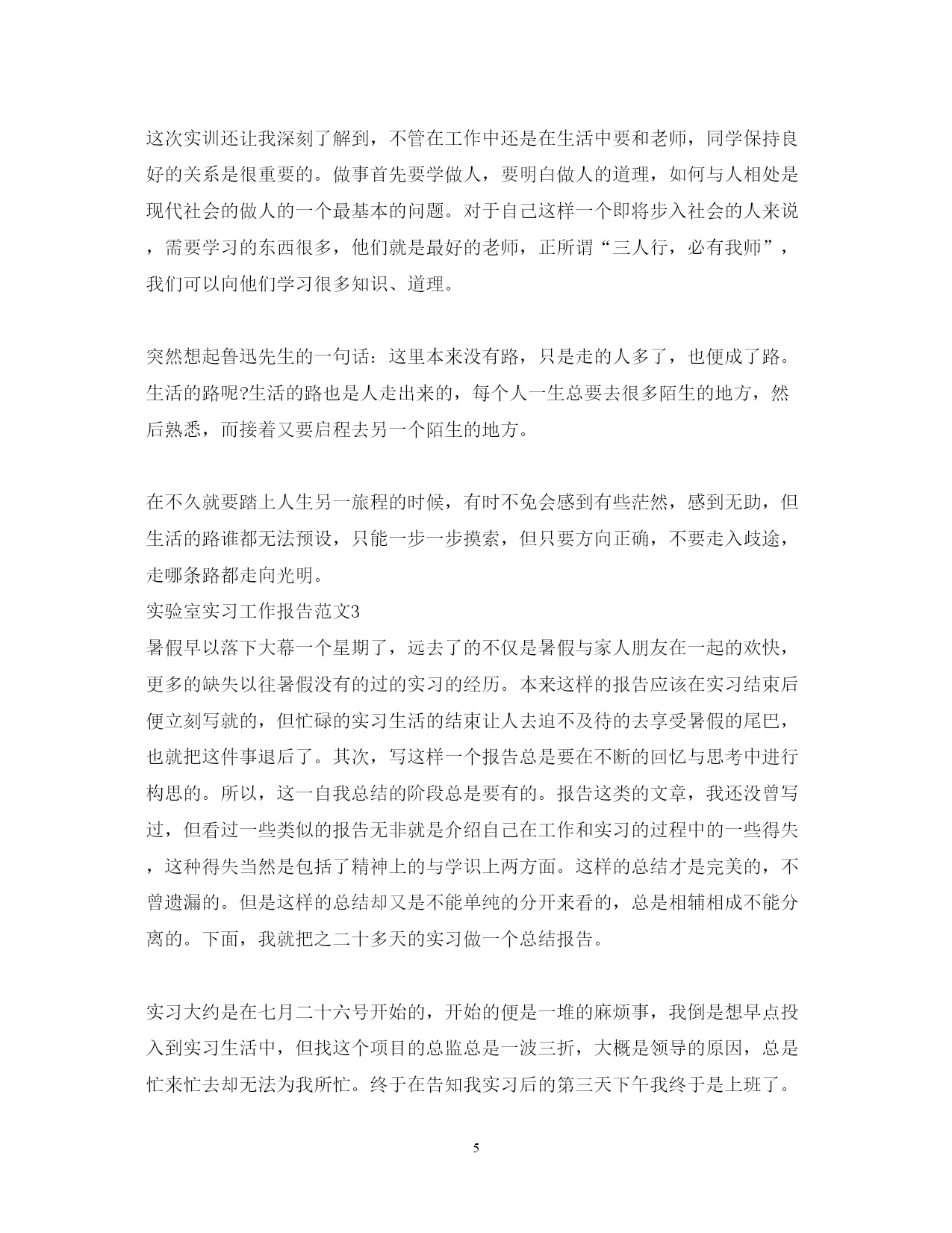 这次实训还让我深刻了解到，不管在工作中还是在生活中要和老师，同学保持良好的关系是很重要的。做事首先要学做人，要明白做人的道理，如何与人相处是现代社会的做人的一个最基本的问题。对于自己这样一个即将步入社会的人来说，需要学习的东西很多，他们就是最好的老师，正所谓“三人行，必有我师”，我们可以向他们学习很多知识、道理。

突然想起鲁迅先生的一句话：这里本来没有路，只是走的人多了，也便成了路。生活的路呢?生活的路也是人走出来的，每个人一生总要去很多陌生的地方，然后熟悉，而接着又要启程去另一个陌生的地方。

在不久就要踏上人生另一旅程的时候，有时不免会感到有些茫然，感到无助，但生活的路谁都无法预设，只能一步一步摸索，但只要方向正确，不要走入歧途，走哪条路都走向光明。
实验室实习工作报告范文3
暑假早以落下大幕一个星期了，远去了的不仅是暑假与家人朋友在一起的欢快，更多的缺失以往暑假没有的过的实习的经历。本来这样的报告应该在实习结束后便立刻写就的，但忙碌的实习生活的结束让人去迫不及待的去享受暑假的尾巴，也就把这件事退后了。其次，写这样一个报告总是要在不断的回忆与思考中进行构思的。所以，这一自我总结的阶段总是要有的。报告这类的文章，我还没曾写过，但看过一些类似的报告无非就是介绍自己在工作和实习的过程中的一些得失，这种得失当然是包括了精神上的与学识上两方面。这样的总结才是完美的，不曾遗漏的。但是这样的总结却又是不能单纯的分开来看的，总是相辅相成不能分离的。下面，我就把之二十多天的实习做一个总结报告。

实习大约是在七月二十六号开始的，开始的便是一堆的麻烦事，我倒是想早点投入到实习生活中，但找这个项目的总监总是一波三折，大概是领导的原因，总是忙来忙去却无法为我所忙。终于在告知我实习后的第三天下午我终于是上班了。

5